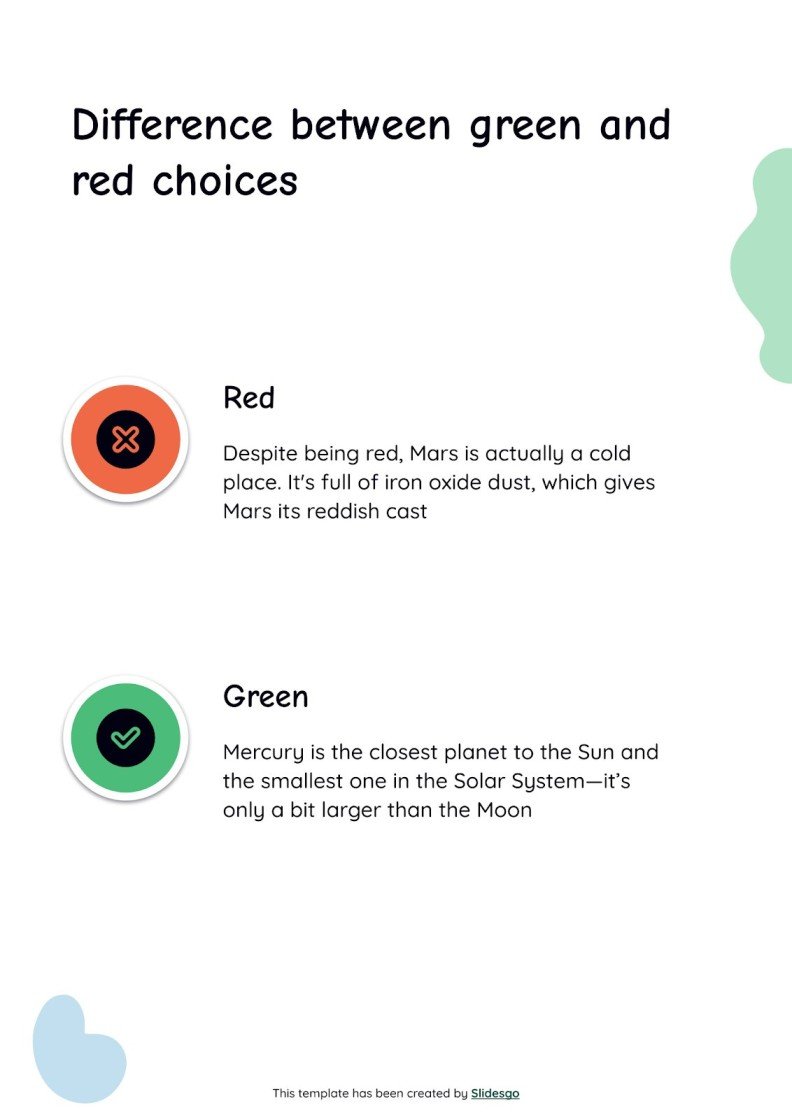 Difference between green and red choices

Red

Despite being red, Mars is actually a cold place. It's full of iron oxide dust, which gives Mars its reddish cast

Green

Mercury is the closest planet to the Sun and the smallest one in the Solar System—it's only a bit larger than the Moon

This template has been created by Slidesgo